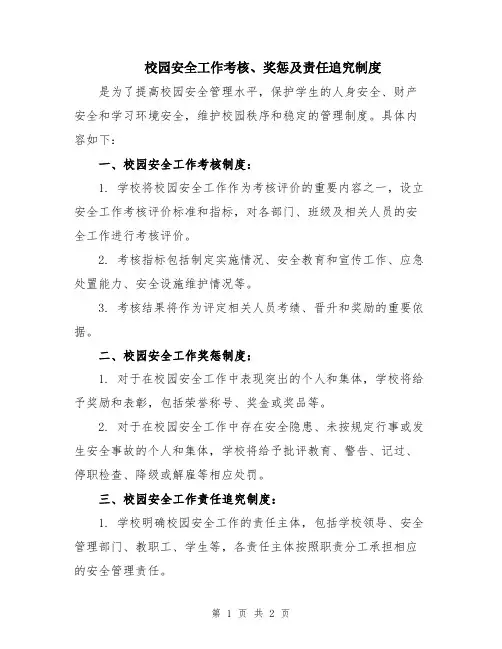 校园安全工作考核、奖惩及责任追究制度

是为了提高校园安全管理水平，保护学生的人身安全、财产安全和学习环境安全，维护校园秩序和稳定的管理制度。具体内容如下：

一、校园安全工作考核制度：

1. 学校将校园安全工作作为考核评价的重要内容之一，设立安全工作考核评价标准和指标，对各部门、班级及相关人员的安全工作进行考核评价。

2. 考核指标包括制定实施情况、安全教育和宣传工作、应急处置能力、安全设施维护情况等。

3. 考核结果将作为评定相关人员考绩、晋升和奖励的重要依据。

二、校园安全工作奖惩制度：

1. 对于在校园安全工作中表现突出的个人和集体，学校将给予奖励和表彰，包括荣誉称号、奖金或奖品等。

2. 对于在校园安全工作中存在安全隐患、未按规定行事或发生安全事故的个人和集体，学校将给予批评教育、警告、记过、停职检查、降级或解雇等相应处罚。

三、校园安全工作责任追究制度：

1. 学校明确校园安全工作的责任主体，包括学校领导、安全管理部门、教职工、学生等，各责任主体按照职责分工承担相应的安全管理责任。

第 1 页 共 2 页